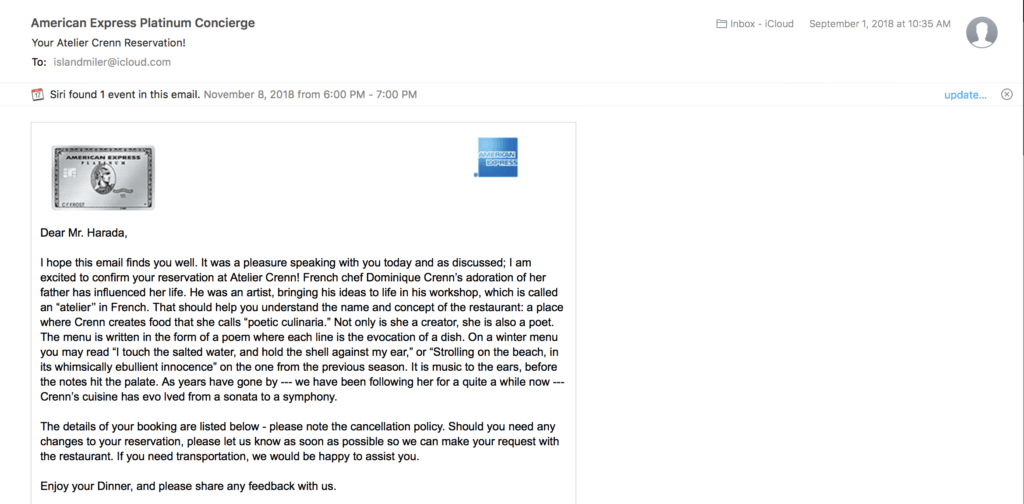 American Express Platinum Concierge
Your Atelier Crenn Reservation!
To: islandmiler@icloud.com

Inbox - iCloud September 1, 2018 at 10:35 AM

Siri found 1 event in this email. November 8, 2018 from 6:00 PM - 7:00 PM update...

AMERICAN EXPRESS PLATINUM
C F FROST

AMERICAN EXPRESS

Dear Mr. Harada,

I hope this email finds you well. It was a pleasure speaking with you today and as discussed; I am excited to confirm your reservation at Atelier Crenn! French chef Dominique Crenn's adoration of her father has influenced her life. He was an artist, bringing his ideas to life in his workshop, which is called an "atelier" in French. That should help you understand the name and concept of the restaurant: a place where Crenn creates food that she calls "poetic culinaria." Not only is she a creator, she is also a poet. The menu is written in the form of a poem where each line is the evocation of a dish. On a winter menu you may read "I touch the salted water, and hold the shell against my ear," or "Strolling on the beach, in its whimsically ebullient innocence" on the one from the previous season. It is music to the ears, before the notes hit the palate. As years have gone by --- we have been following her for a quite a while now --- Crenn's cuisine has evo lved from a sonata to a symphony.

The details of your booking are listed below - please note the cancellation policy. Should you need any changes to your reservation, please let us know as soon as possible so we can make your request with the restaurant. If you need transportation, we would be happy to assist you.

Enjoy your Dinner, and please share any feedback with us.